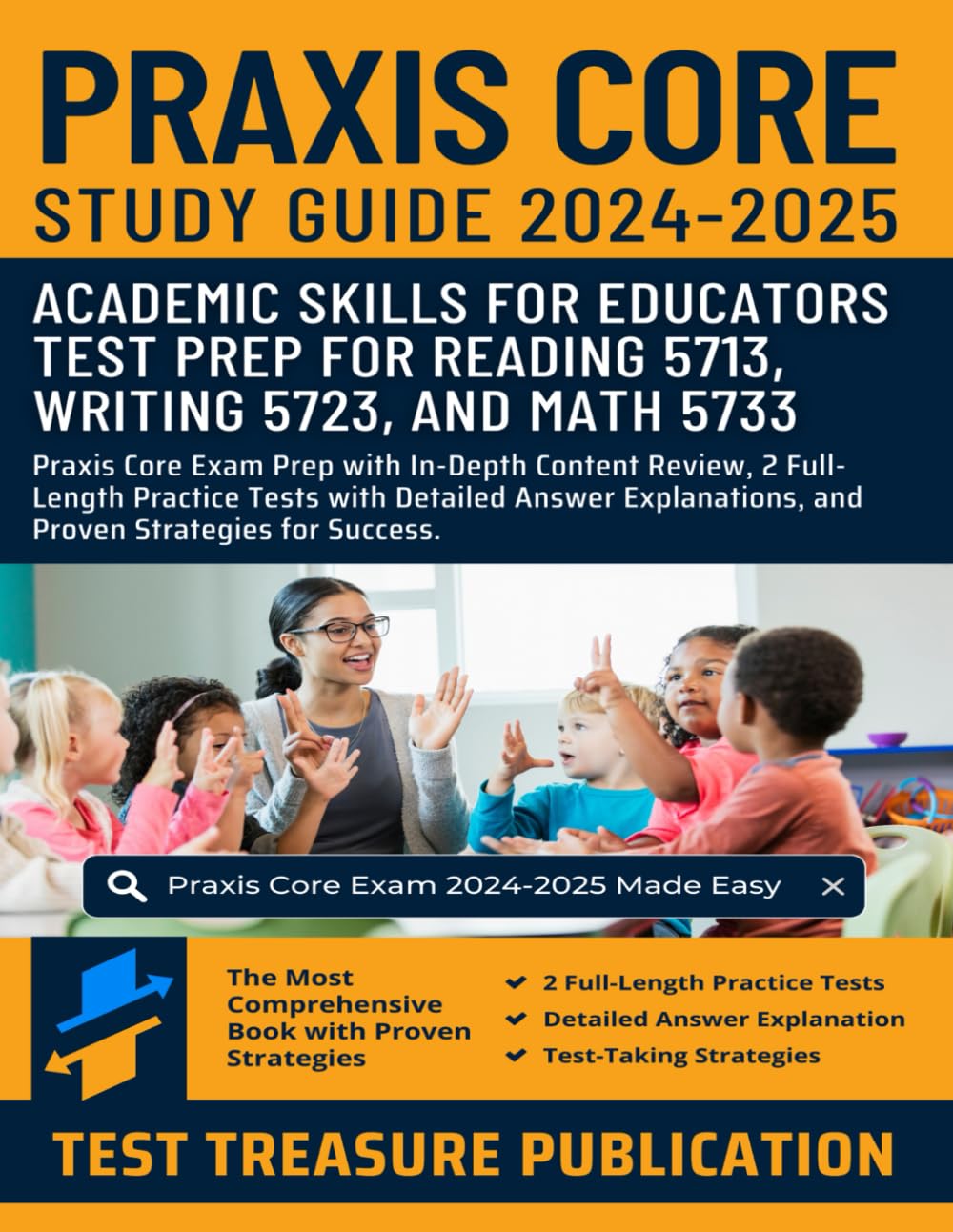 PRAXIS CORE
STUDY GUIDE 2024-2025

ACADEMIC SKILLS FOR EDUCATORS TEST PREP FOR READING 5713, WRITING 5723, AND MATH 5733

Praxis Core Exam Prep with In-Depth Content Review, 2 Full-Length Practice Tests with Detailed Answer Explanations, and Proven Strategies for Success.

Praxis Core Exam 2024-2025 Made Easy

The Most Comprehensive Book with Proven Strategies

2 Full-Length Practice Tests
Detailed Answer Explanation
Test-Taking Strategies

TEST TREASURE PUBLICATION